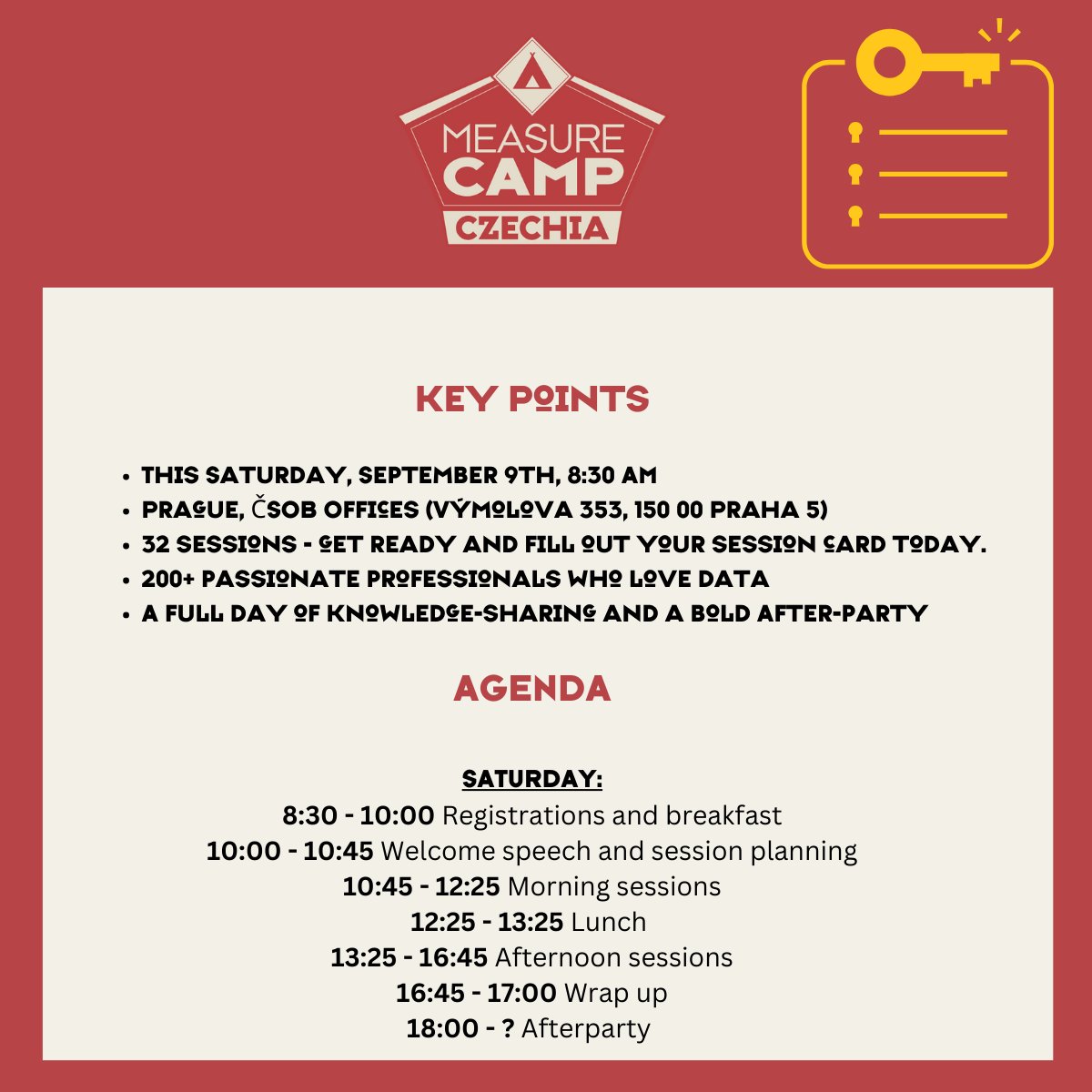 MEASURE CAMP CZECHIA

KEY POINTS

- THIS SATURDAY, SEPTEMBER 9TH, 8:30 AM
- PRAGUE, ČSOB OFFICES (VÝMOLOVA 353, 150 00 PRAHA 5)
- 32 SESSIONS - GET READY AND FILL OUT YOUR SESSION CARD TODAY.
- 200+ PASSIONATE PROFESSIONALS WHO LOVE DATA
- A FULL DAY OF KNOWLEDGE-SHARING AND A BOLD AFTER-PARTY

AGENDA

SATURDAY:
8:30 - 10:00 Registrations and breakfast
10:00 - 10:45 Welcome speech and session planning
10:45 - 12:25 Morning sessions
12:25 - 13:25 Lunch
13:25 - 16:45 Afternoon sessions
16:45 - 17:00 Wrap up
18:00 - ? Afterparty